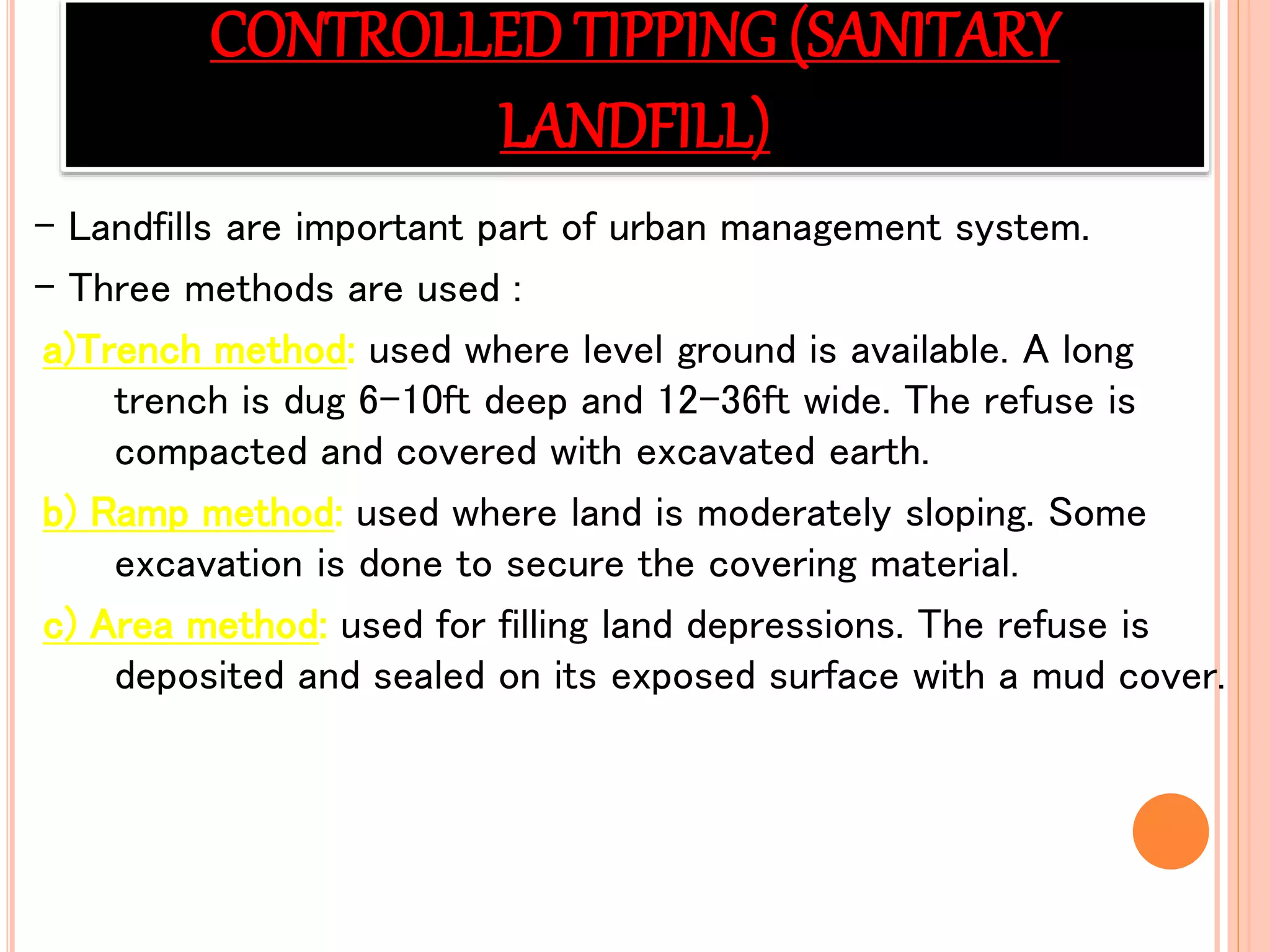 CONTROLLED TIPPING (SANITARY LANDFILL)

– Landfills are important part of urban management system.

– Three methods are used :

a)Trench method: used where level ground is available. A long trench is dug 6–10ft deep and 12–36ft wide. The refuse is compacted and covered with excavated earth.

b) Ramp method: used where land is moderately sloping. Some excavation is done to secure the covering material.

c) Area method: used for filling land depressions. The refuse is deposited and sealed on its exposed surface with a mud cover.